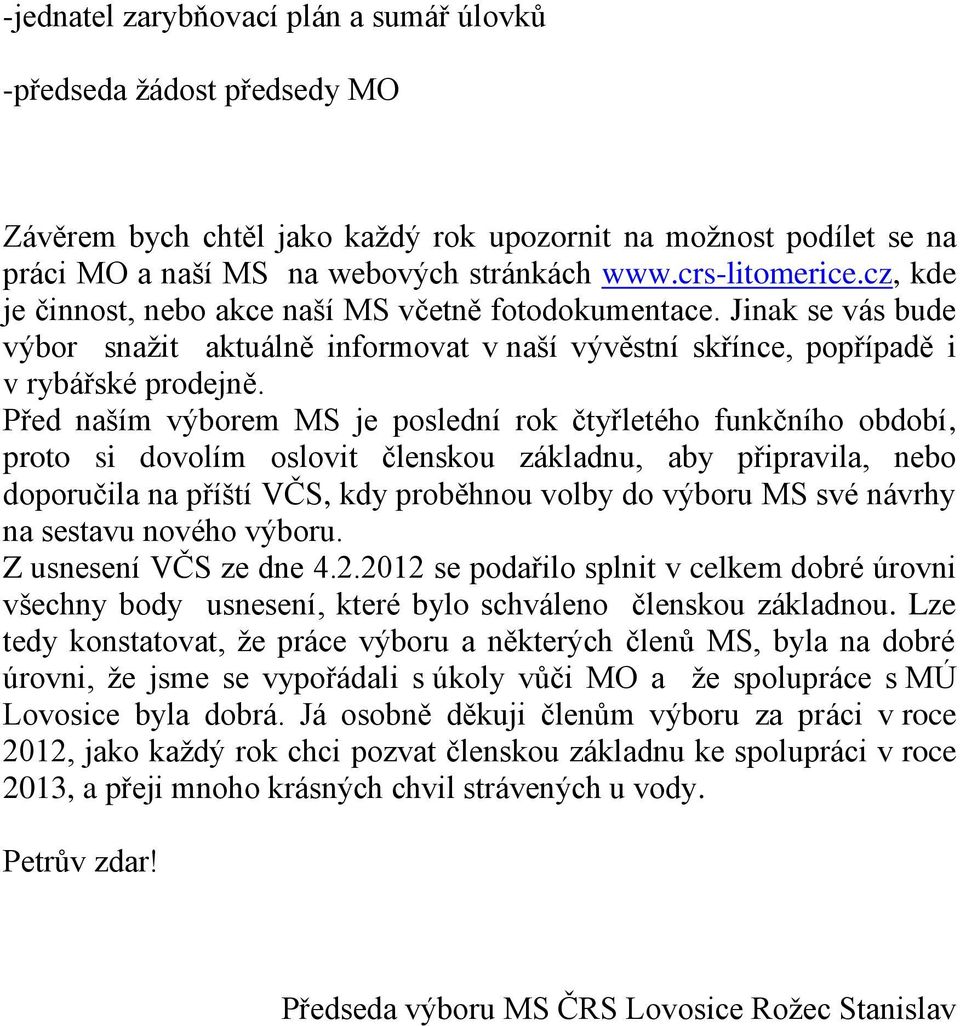 -jednatel zarybňovací plán a sumář úlovků

-předseda žádost předsedy MO

Závěrem bych chtěl jako každý rok upozornit na možnost podílet se na práci MO a naší MS na webových stránkách www.crs-litomerice.cz, kde je činnost, nebo akce naší MS včetně fotodokumentace. Jinak se vás bude výbor snažit aktuálně informovat v naší vývěstní skřínce, popřípadě i v rybářské prodejně.
Před naším výborem MS je poslední rok čtyřletého funkčního období, proto si dovolím oslovit členskou základnu, aby připravila, nebo doporučila na příští VČS, kdy proběhnou volby do výboru MS své návrhy na sestavu nového výboru.
Z usnesení VČS ze dne 4.2.2012 se podařilo splnit v celkem dobré úrovni všechny body usnesení, které bylo schváleno členskou základnou. Lze tedy konstatovat, že práce výboru a některých členů MS, byla na dobré úrovni, že jsme se vypořádali s úkoly vůči MO a že spolupráce s MÚ Lovosice byla dobrá. Já osobně děkuji členům výboru za práci v roce 2012, jako každý rok chci pozvat členskou základnu ke spolupráci v roce 2013, a přeji mnoho krásných chvil strávených u vody.

Petrův zdar!

Předseda výboru MS ČRS Lovosice Rožec Stanislav